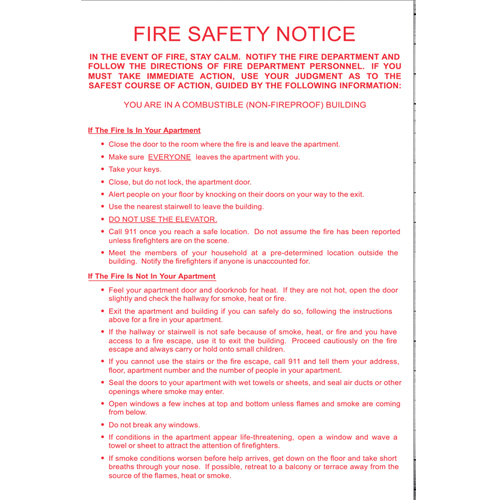 FIRE SAFETY NOTICE

IN THE EVENT OF FIRE, STAY CALM. NOTIFY THE FIRE DEPARTMENT AND FOLLOW THE DIRECTIONS OF FIRE DEPARTMENT PERSONNEL. IF YOU MUST TAKE IMMEDIATE ACTION, USE YOUR JUDGMENT AS TO THE SAFEST COURSE OF ACTION, GUIDED BY THE FOLLOWING INFORMATION:

YOU ARE IN A COMBUSTIBLE (NON-FIREPROOF) BUILDING

If The Fire Is In Your Apartment

• Close the door to the room where the fire is and leave the apartment.
• Make sure EVERYONE leaves the apartment with you.
• Take your keys.
• Close, but do not lock, the apartment door.
• Alert people on your floor by knocking on their doors on your way to the exit.
• Use the nearest stairwell to leave the building.
• DO NOT USE THE ELEVATOR.
• Call 911 once you reach a safe location. Do not assume the fire has been reported unless firefighters are on the scene.
• Meet the members of your household at a pre-determined location outside the building. Notify the firefighters if anyone is unaccounted for.

If The Fire Is Not In Your Apartment

• Feel your apartment door and doorknob for heat. If they are not hot, open the door slightly and check the hallway for smoke, heat or fire.
• Exit the apartment and building if you can safely do so, following the instructions above for a fire in your apartment.
• If the hallway or stairwell is not safe because of smoke, heat, or fire and you have access to a fire escape, use it to exit the building. Proceed cautiously on the fire escape and always carry or hold onto small children.
• If you cannot use the stairs or the fire escape, call 911 and tell them your address, floor, apartment number and the number of people in your apartment.
• Seal the doors to your apartment with wet towels or sheets, and seal air ducts or other openings where smoke may enter.
• Open windows a few inches at top and bottom unless flames and smoke are coming from below.
• Do not break any windows.
• If conditions in the apartment appear life-threatening, open a window and wave a towel or sheet to attract the attention of firefighters.
• If smoke conditions worsen before help arrives, get down on the floor and take short breaths through your nose. If possible, retreat to a balcony or terrace away from the source of the flames, heat or smoke.